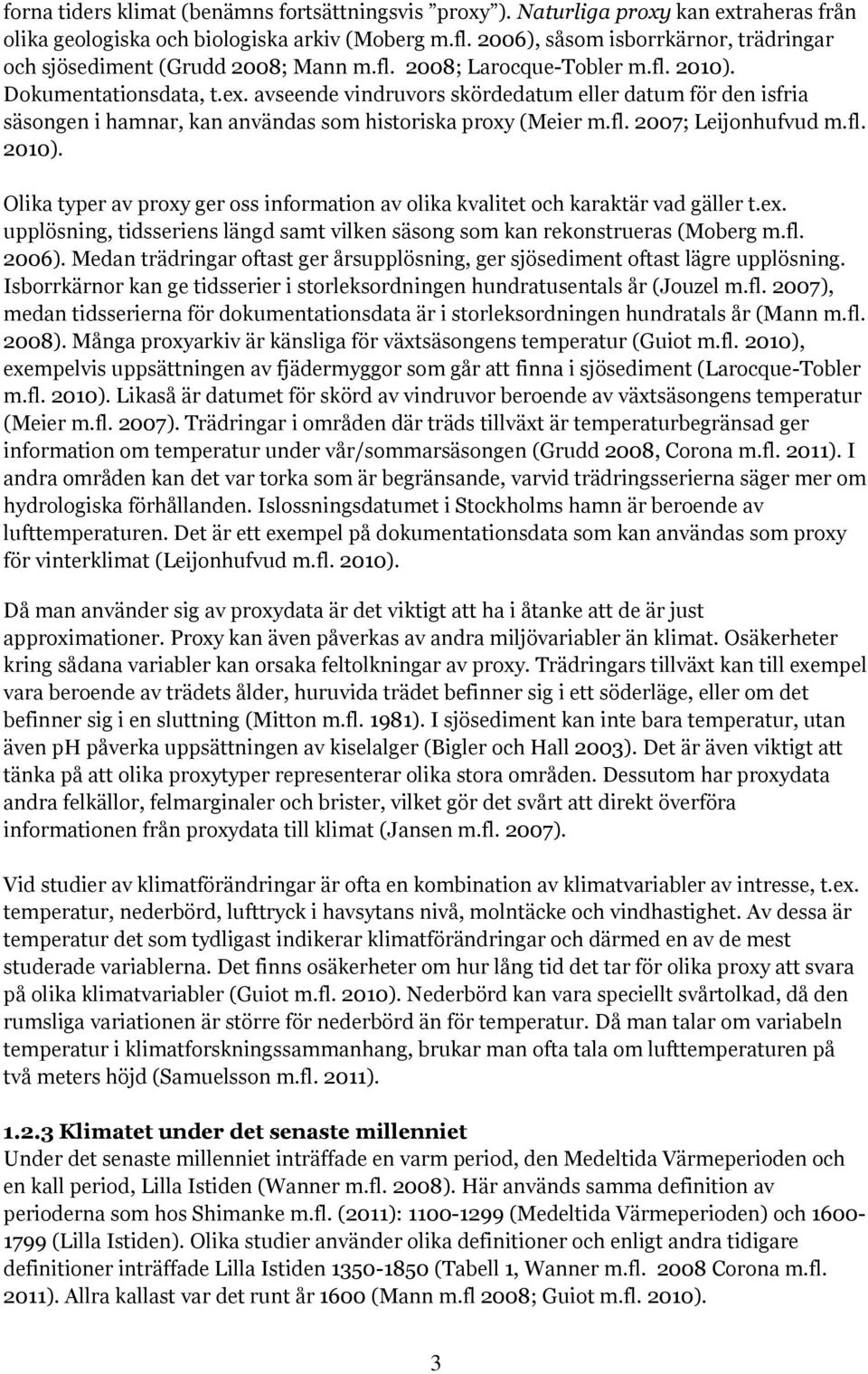 forna tiders klimat (benämns fortsättningsvis ”proxy”). Naturliga proxy kan extraheras från olika geologiska och biologiska arkiv (Moberg m.fl. 2006), såsom isborrkärnor, trädringar och sjösediment (Grudd 2008; Mann m.fl. 2008; Larocque-Tobler m.fl. 2010). Dokumentationsdata, t.ex. avseende vindruvors skördedatum eller datum för den isfria säsongen i hamnar, kan användas som historiska proxy (Meier m.fl. 2007; Leijonhufvud m.fl. 2010).

Olika typer av proxy ger oss information av olika kvalitet och karaktär vad gäller t.ex. upplösning, tidsseriens längd samt vilken säsong som kan rekonstrueras (Moberg m.fl. 2006). Medan trädringar oftast ger årsupplösning, ger sjösediment oftast lägre upplösning. Isborrkärnor kan ge tidsserier i storleksordningen hundratusentals år (Jouzel m.fl. 2007), medan tidsserierna för dokumentationsdata är i storleksordningen hundratals år (Mann m.fl. 2008). Många proxyarkiv är känsliga för växtsäsongens temperatur (Guiot m.fl. 2010), exempelvis uppsättningen av fjädermyggor som går att finna i sjösediment (Larocque-Tobler m.fl. 2010). Likaså är datumet för skörd av vindruvor beroende av växtsäsongens temperatur (Meier m.fl. 2007). Trädringar i områden där träds tillväxt är temperaturbegränsad ger information om temperatur under vår/sommarsäsongen (Grudd 2008, Corona m.fl. 2011). I andra områden kan det var torka som är begränsande, varvid trädringsserierna säger mer om hydrologiska förhållanden. Islossningsdatumet i Stockholms hamn är beroende av lufttemperaturen. Det är ett exempel på dokumentationsdata som kan användas som proxy för vinterklimat (Leijonhufvud m.fl. 2010).

Då man använder sig av proxydata är det viktigt att ha i åtanke att de är just approximationer. Proxy kan även påverkas av andra miljövariabler än klimat. Osäkerheter kring sådana variabler kan orsaka feltolkningar av proxy. Trädringars tillväxt kan till exempel vara beroende av trädets ålder, huruvida trädet befinner sig i ett söderläge, eller om det befinner sig i en sluttning (Mitton m.fl. 1981). I sjösediment kan inte bara temperatur, utan även pH påverka uppsättningen av kiselalger (Bigler och Hall 2003). Det är även viktigt att tänka på att olika proxytyper representerar olika stora områden. Dessutom har proxydata andra felkällor, felmarginaler och brister, vilket gör det svårt att direkt överföra informationen från proxydata till klimat (Jansen m.fl. 2007).

Vid studier av klimatförändringar är ofta en kombination av klimatvariabler av intresse, t.ex. temperatur, nederbörd, lufttryck i havsytans nivå, molntäcke och vindhastighet. Av dessa är temperatur det som tydligast indikerar klimatförändringar och därmed en av de mest studerade variablerna. Det finns osäkerheter om hur lång tid det tar för olika proxy att svara på olika klimatvariabler (Guiot m.fl. 2010). Nederbörd kan vara speciellt svårtolkad, då den rumsliga variationen är större för nederbörd än för temperatur. Då man talar om variabeln temperatur i klimatforskningssammanhang, brukar man ofta tala om lufttemperaturen på två meters höjd (Samuelsson m.fl. 2011).

1.2.3 Klimatet under det senaste millenniet
Under det senaste millenniet inträffade en varm period, den Medeltida Värmeperioden och en kall period, Lilla Istiden (Wanner m.fl. 2008). Här används samma definition av perioderna som hos Shimanke m.fl. (2011): 1100-1299 (Medeltida Värmeperioden) och 1600-1799 (Lilla Istiden). Olika studier använder olika definitioner och enligt andra tidigare definitioner inträffade Lilla Istiden 1350-1850 (Tabell 1, Wanner m.fl. 2008 Corona m.fl. 2011). Allra kallast var det runt år 1600 (Mann m.fl 2008; Guiot m.fl. 2010).

3